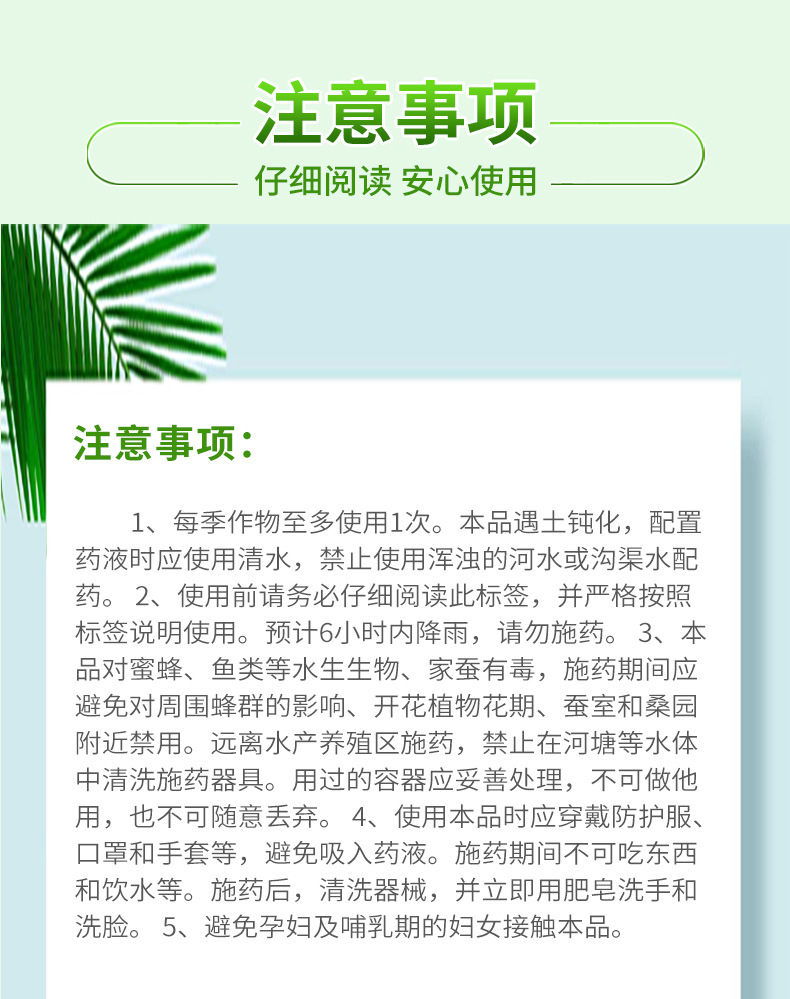 注意事项

仔细阅读 安心使用

注意事项：

1、每季作物至多使用1次。本品遇土钝化，配置药液时应使用清水，禁止使用浑浊的河水或沟渠水配药。 2、使用前请务必仔细阅读此标签，并严格按照标签说明使用。预计6小时内降雨，请勿施药。 3、本品对蜜蜂、鱼类等水生生物、家蚕有毒，施药期间应避免对周围蜂群的影响、开花植物花期、蚕室和桑园附近禁用。远离水产养殖区施药，禁止在河塘等水体中清洗施药器具。用过的容器应妥善处理，不可做他用，也不可随意丢弃。 4、使用本品时应穿戴防护服、口罩和手套等，避免吸入药液。施药期间不可吃东西和饮水等。施药后，清洗器械，并立即用肥皂洗手和洗脸。 5、避免孕妇及哺乳期的妇女接触本品。